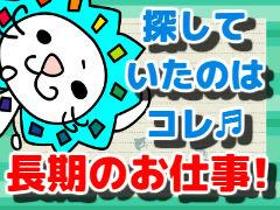 探して
いたのは
コレ♬
長期のお仕事!